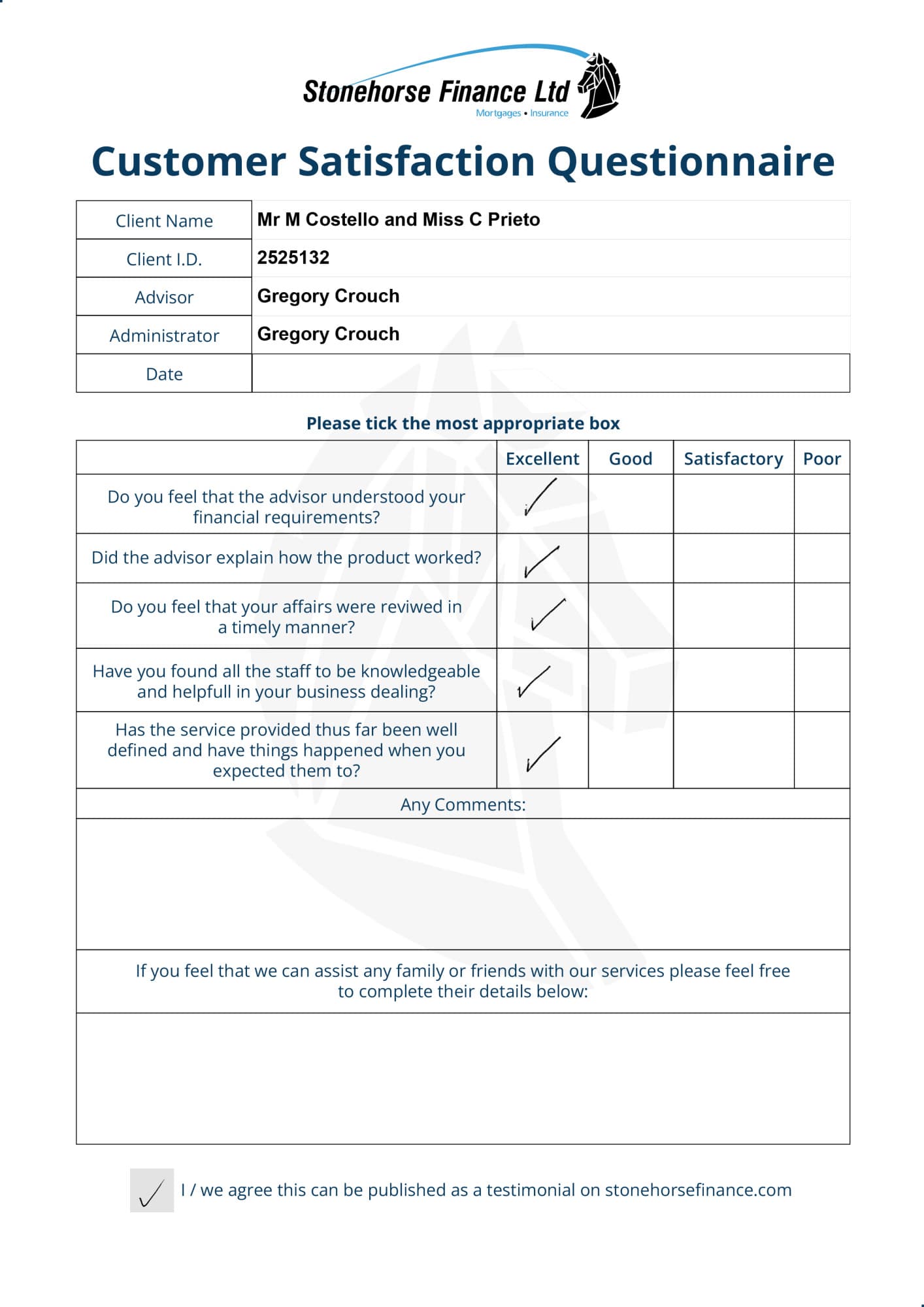 Stonehorse Finance Ltd
Mortgages • Insurance

Customer Satisfaction Questionnaire

| Client Name | Mr M Costello and Miss C Prieto |
|---|---|
| Client I.D. | 2525132 |
| Advisor | Gregory Crouch |
| Administrator | Gregory Crouch |
| Date | |

Please tick the most appropriate box

| | Excellent | Good | Satisfactory | Poor |
|---|---|---|---|---|
| Do you feel that the advisor understood your financial requirements? | ✓ | | | |
| Did the advisor explain how the product worked? | ✓ | | | |
| Do you feel that your affairs were reviwed in a timely manner? | ✓ | | | |
| Have you found all the staff to be knowledgeable and helpfull in your business dealing? | ✓ | | | |
| Has the service provided thus far been well defined and have things happened when you expected them to? | ✓ | | | |

Any Comments:

If you feel that we can assist any family or friends with our services please feel free to complete their details below:

✓ I / we agree this can be published as a testimonial on stonehorsefinance.com